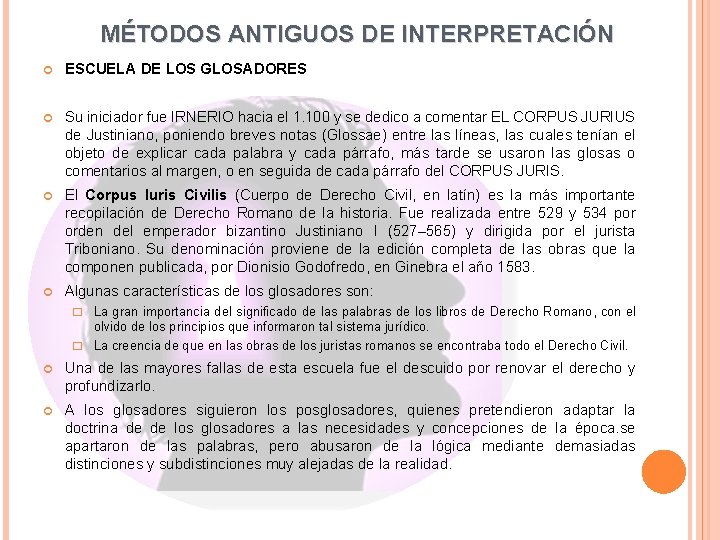 MÉTODOS ANTIGUOS DE INTERPRETACIÓN

ESCUELA DE LOS GLOSADORES

Su iniciador fue IRNERIO hacia el 1.100 y se dedico a comentar EL CORPUS JURIUS de Justiniano, poniendo breves notas (Glossae) entre las líneas, las cuales tenían el objeto de explicar cada palabra y cada párrafo, más tarde se usaron las glosas o comentarios al margen, o en seguida de cada párrafo del CORPUS JURIS.

El Corpus Iuris Civilis (Cuerpo de Derecho Civil, en latín) es la más importante recopilación de Derecho Romano de la historia. Fue realizada entre 529 y 534 por orden del emperador bizantino Justiniano I (527–565) y dirigida por el jurista Triboniano. Su denominación proviene de la edición completa de las obras que la componen publicada, por Dionisio Godofredo, en Ginebra el año 1583.

Algunas características de los glosadores son:

La gran importancia del significado de las palabras de los libros de Derecho Romano, con el olvido de los principios que informaron tal sistema jurídico.

La creencia de que en las obras de los juristas romanos se encontraba todo el Derecho Civil.

Una de las mayores fallas de esta escuela fue el descuido por renovar el derecho y profundizarlo.

A los glosadores siguieron los posglosadores, quienes pretendieron adaptar la doctrina de de los glosadores a las necesidades y concepciones de la época.se apartaron de las palabras, pero abusaron de la lógica mediante demasiadas distinciones y subdistinciones muy alejadas de la realidad.